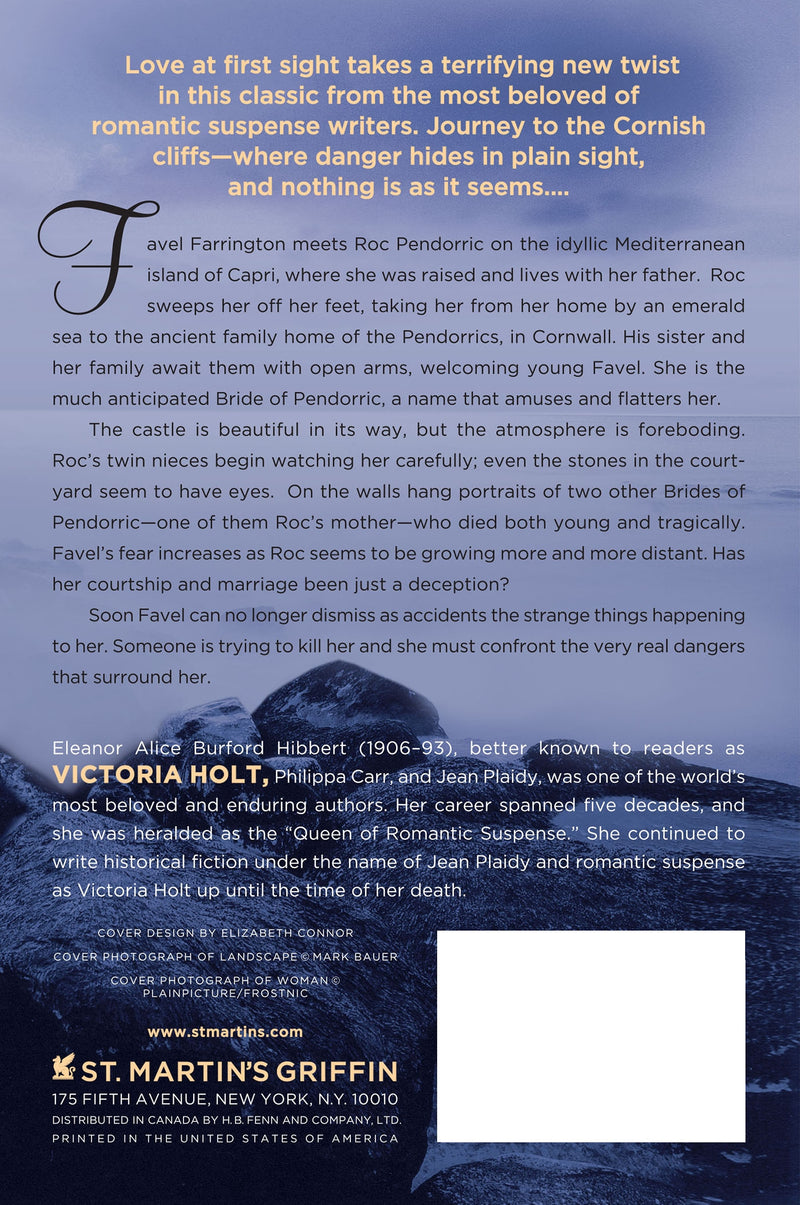 Love at first sight takes a terrifying new twist in this classic from the most beloved of romantic suspense writers. Journey to the Cornish cliffs—where danger hides in plain sight, and nothing is as it seems....

Favel Farrington meets Roc Pendorric on the idyllic Mediterranean island of Capri, where she was raised and lives with her father. Roc sweeps her off her feet, taking her from her home by an emerald sea to the ancient family home of the Pendorrics, in Cornwall. His sister and her family await them with open arms, welcoming young Favel. She is the much anticipated Bride of Pendorric, a name that amuses and flatters her.

The castle is beautiful in its way, but the atmosphere is foreboding. Roc's twin nieces begin watching her carefully; even the stones in the courtyard seem to have eyes. On the walls hang portraits of two other Brides of Pendorric—one of them Roc's mother—who died both young and tragically. Favel's fear increases as Roc seems to be growing more and more distant. Has her courtship and marriage been just a deception?

Soon Favel can no longer dismiss as accidents the strange things happening to her. Someone is trying to kill her and she must confront the very real dangers that surround her.

Eleanor Alice Burford Hibbert (1906–93), better known to readers as VICTORIA HOLT, Philippa Carr, and Jean Plaidy, was one of the world's most beloved and enduring authors. Her career spanned five decades, and she was heralded as the "Queen of Romantic Suspense." She continued to write historical fiction under the name of Jean Plaidy and romantic suspense as Victoria Holt up until the time of her death.

COVER DESIGN BY ELIZABETH CONNOR
COVER PHOTOGRAPH OF LANDSCAPE © MARK BAUER
COVER PHOTOGRAPH OF WOMAN © PLAINPICTURE/FROSTNIC

www.stmartins.com

ST. MARTIN'S GRIFFIN
175 FIFTH AVENUE, NEW YORK, N.Y. 10010
DISTRIBUTED IN CANADA BY H.B. FENN AND COMPANY, LTD.
PRINTED IN THE UNITED STATES OF AMERICA